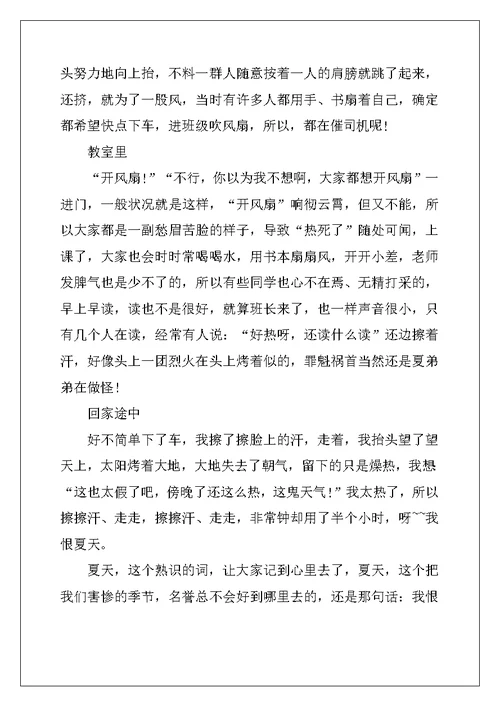 头努力地向上抬，不料一群人随意按着一人的肩膀就跳了起来，还挤，就为了一股风，当时有许多人都用手、书扇着自己，确定都希望快点下车，进班级吹风扇，所以，都在催司机呢！

教室里

“开风扇！”“不行，你以为我不想啊，大家都想开风扇”一进门，一般状况就是这样，“开风扇”响彻云霄，但又不能，所以大家都是一副愁眉苦脸的样子，导致“热死了”随处可闻，上课了，大家也会时时常喝喝水，用书本扇扇风，开开小差，老师发脾气也是少不了的，所以有些同学也心不在焉、无精打采的，早上早读，读也不是很好，就算班长来了，也一样声音很小，只有几个人在读，经常有人说：“好热呀，还读什么读”还边擦着汗，好像头上一团烈火在头上烤着似的，罪魁祸首当然还是夏弟弟在做怪！

回家途中

好不简单下了车，我擦了擦脸上的汗，走着，我抬头望了望天上，太阳烤着大地，大地失去了朝气，留下的只是燥热，我想“这也太假了吧，傍晚了还这么热，这鬼天气！”我太热了，所以擦擦汗、走走，擦擦汗、走走，非常钟却用了半个小时，呀~~我恨夏天。

夏天，这个熟识的词，让大家记到心里去了，夏天，这个把我们害惨的季节，名誉总不会好到哪里去的，还是那句话：我恨